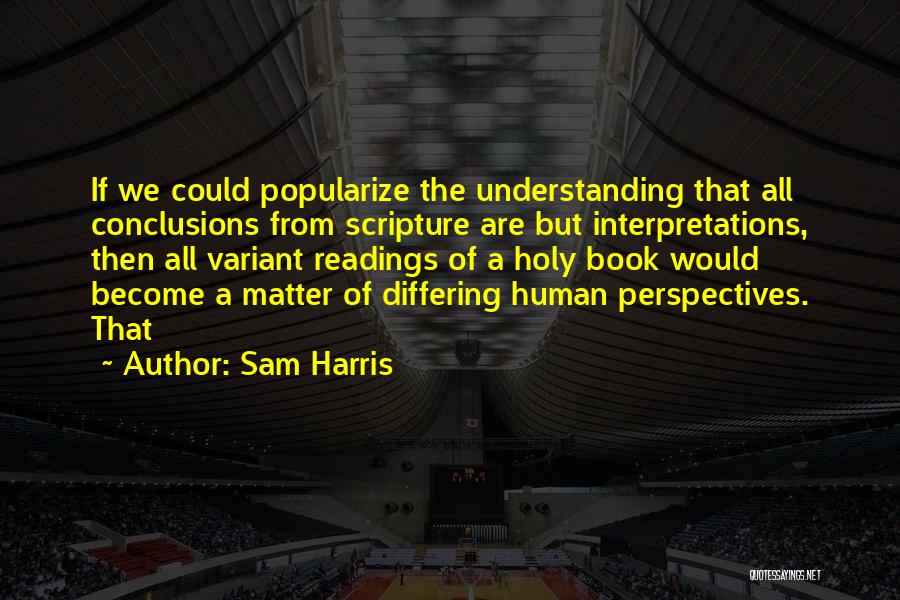 If we could popularize the understanding that all conclusions from scripture are but interpretations, then all variant readings of a holy book would become a matter of differing human perspectives. That

~ Author: Sam Harris

QUOTESSAYINGS.NET